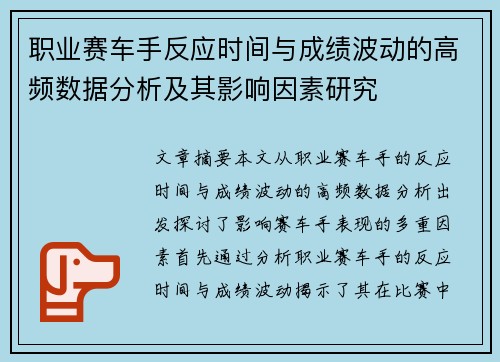 职业赛车手反应时间与成绩波动的高频数据分析及其影响因素研究

文章摘要本文从职业赛车手的反应时间与成绩波动的高频数据分析出发探讨了影响赛车手表现的多重因素首先通过分析职业赛车手的反应时间与成绩波动揭示了其在比赛中